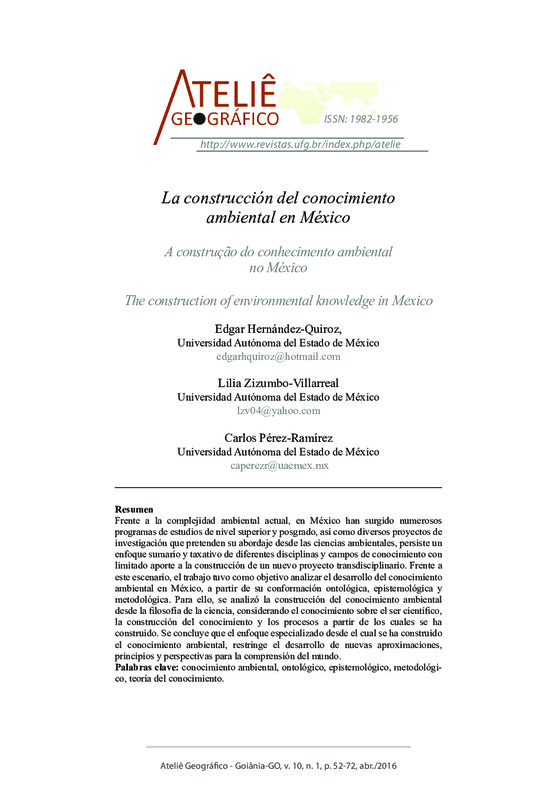 ATELIÊ GEOGRÁFICO

ISSN: 1982-1956

http://www.revistas.ufg.br/index.php/atelie

La construcción del conocimiento ambiental en México

A construção do conhecimento ambiental no México

The construction of environmental knowledge in Mexico

Edgar Hernández-Quiroz,
Universidad Autónoma del Estado de México
edgarhquiroz@hotmail.com

Lilia Zizumbo-Villarreal
Universidad Autónoma del Estado de México
lzv04@yahoo.com

Carlos Pérez-Ramírez
Universidad Autónoma del Estado de México
caperezr@uaemex.mx

Resumen
Frente a la complejidad ambiental actual, en México han surgido numerosos programas de estudios de nivel superior y posgrado, así como diversos proyectos de investigación que pretenden su abordaje desde las ciencias ambientales, persiste un enfoque sumario y taxativo de diferentes disciplinas y campos de conocimiento con limitado aporte a la construcción de un nuevo proyecto transdisciplinario. Frente a este escenario, el trabajo tuvo como objetivo analizar el desarrollo del conocimiento ambiental en México, a partir de su conformación ontológica, epistemológica y metodológica. Para ello, se analizó la construcción del conocimiento ambiental desde la filosofía de la ciencia, considerando el conocimiento sobre el ser científico, la construcción del conocimiento y los procesos a partir de los cuales se ha construido. Se concluye que el enfoque especializado desde el cual se ha construido el conocimiento ambiental, restringe el desarrollo de nuevas aproximaciones, principios y perspectivas para la comprensión del mundo.
Palabras clave: conocimiento ambiental, ontológico, epistemológico, metodológico, teoría del conocimiento.

Ateliê Geográfico - Goiânia-GO, v. 10, n. 1, p. 52-72, abr./2016